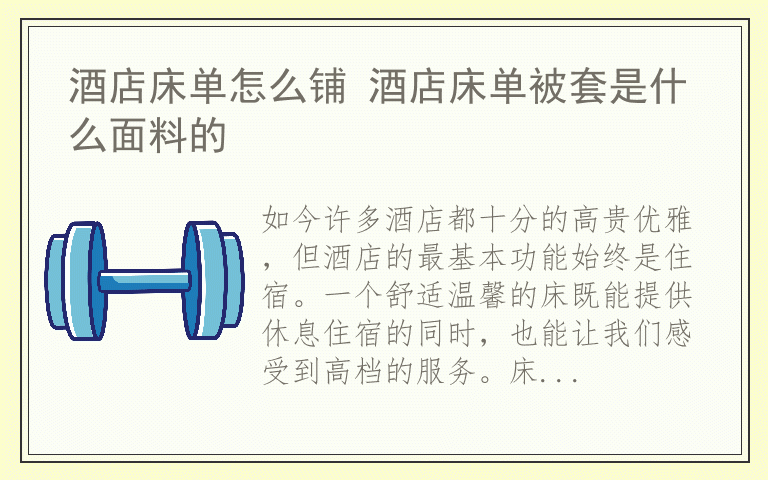 酒店床单怎么铺 酒店床单被套是什么面料的

如今许多酒店都十分的高贵优雅，但酒店的最基本功能始终是住宿。一个舒适温馨的床既能提供休息住宿的同时，也能让我们感受到高档的服务。床...